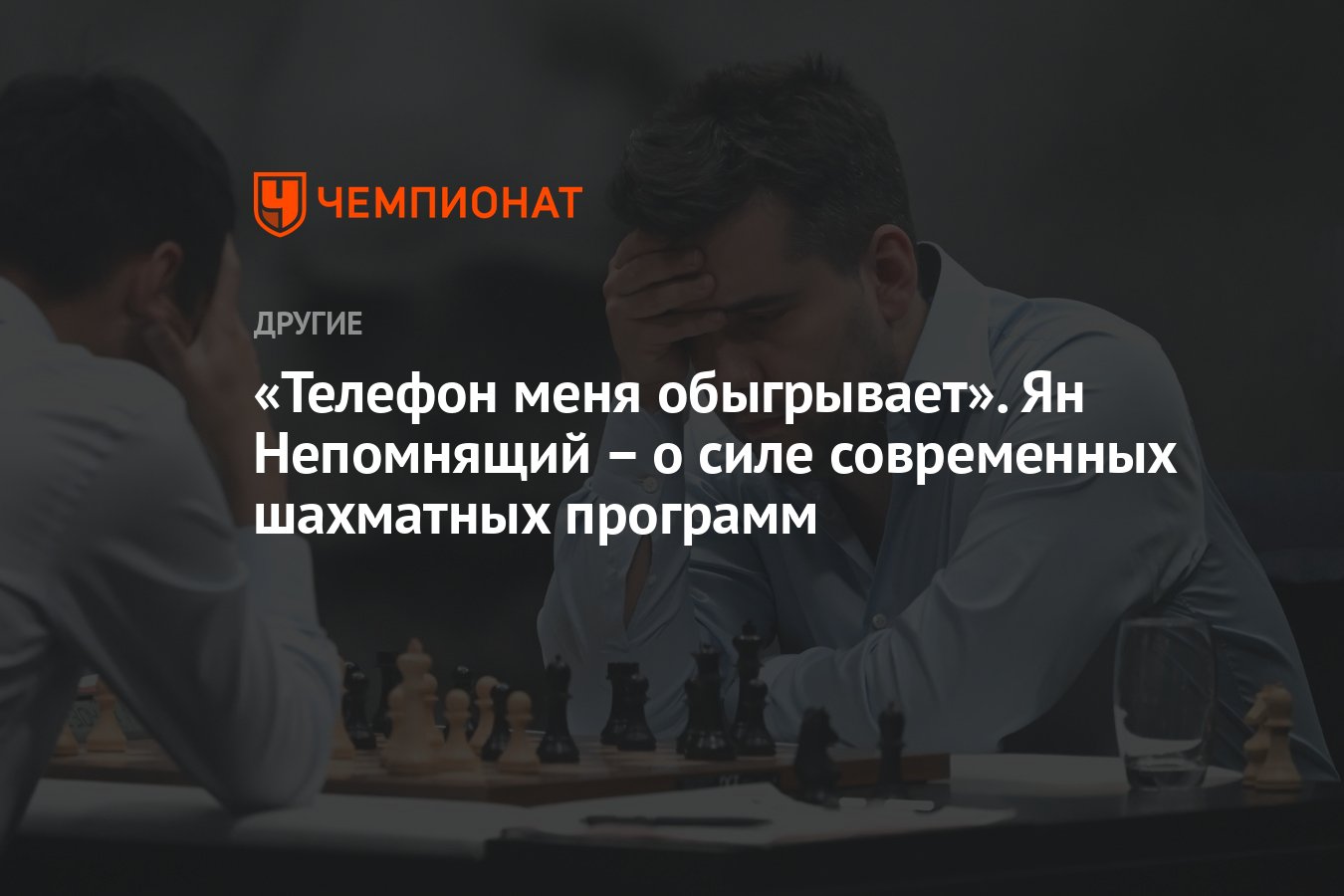 ЧЕМПИОНАТ

ДРУГИЕ

«Телефон меня обыгрывает». Ян Непомнящий – о силе современных шахматных программ